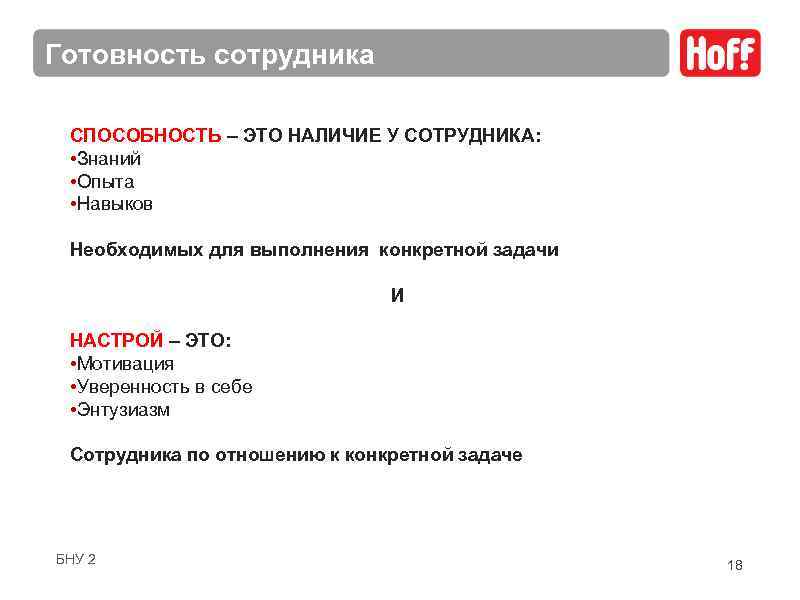 Готовность сотрудника

Hoff

СПОСОБНОСТЬ – ЭТО НАЛИЧИЕ У СОТРУДНИКА:
•Знаний
•Опыта
•Навыков

Необходимых для выполнения конкретной задачи

И

НАСТРОЙ – ЭТО:
•Мотивация
•Уверенность в себе
•Энтузиазм

Сотрудника по отношению к конкретной задаче

БНУ 2

18